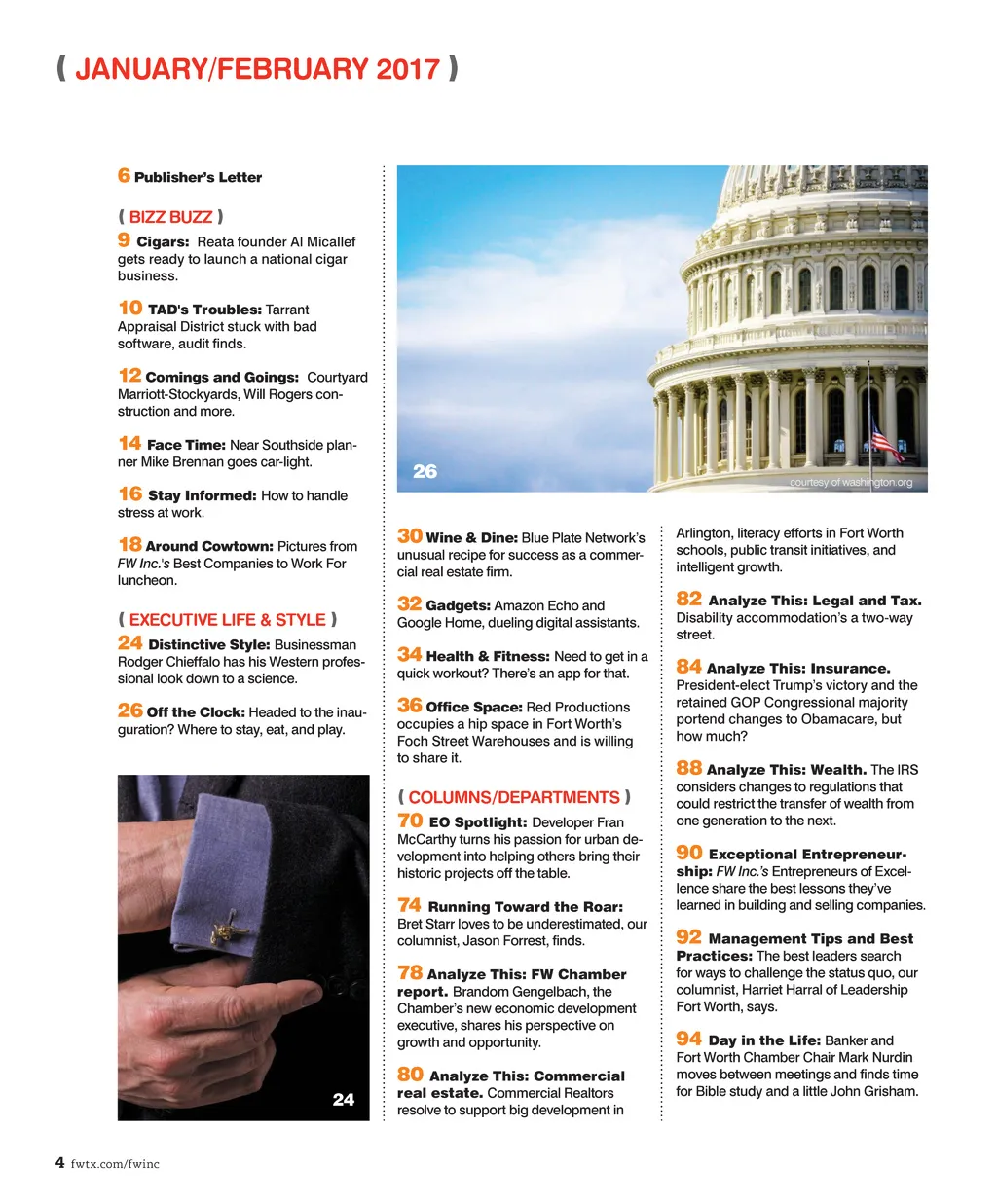 ( JANUARY/FEBRUARY 2017 )

6 Publisher's Letter

( BIZZ BUZZ )

9 Cigars: Reata founder Al Micallef gets ready to launch a national cigar business.

10 TAD's Troubles: Tarrant Appraisal District stuck with bad software, audit finds.

12 Comings and Goings: Courtyard Marriott-Stockyards, Will Rogers construction and more.

14 Face Time: Near Southside planner Mike Brennan goes car-light.

16 Stay Informed: How to handle stress at work.

18 Around Cowtown: Pictures from FW Inc.'s Best Companies to Work For luncheon.

( EXECUTIVE LIFE & STYLE )

24 Distinctive Style: Businessman Rodger Chieffalo has his Western professional look down to a science.

26 Off the Clock: Headed to the inauguration? Where to stay, eat, and play.

24

26

courtesy of washington.org

30 Wine & Dine: Blue Plate Network's unusual recipe for success as a commercial real estate firm.

32 Gadgets: Amazon Echo and Google Home, dueling digital assistants.

34 Health & Fitness: Need to get in a quick workout? There's an app for that.

36 Office Space: Red Productions occupies a hip space in Fort Worth's Foch Street Warehouses and is willing to share it.

( COLUMNS/DEPARTMENTS )

70 EO Spotlight: Developer Fran McCarthy turns his passion for urban development into helping others bring their historic projects off the table.

74 Running Toward the Roar: Bret Starr loves to be underestimated, our columnist, Jason Forrest, finds.

78 Analyze This: FW Chamber report. Brandom Gengelbach, the Chamber's new economic development executive, shares his perspective on growth and opportunity.

80 Analyze This: Commercial real estate. Commercial Realtors resolve to support big development in Arlington, literacy efforts in Fort Worth schools, public transit initiatives, and intelligent growth.

82 Analyze This: Legal and Tax. Disability accommodation's a two-way street.

84 Analyze This: Insurance. President-elect Trump's victory and the retained GOP Congressional majority portend changes to Obamacare, but how much?

88 Analyze This: Wealth. The IRS considers changes to regulations that could restrict the transfer of wealth from one generation to the next.

90 Exceptional Entrepreneurship: FW Inc.'s Entrepreneurs of Excellence share the best lessons they've learned in building and selling companies.

92 Management Tips and Best Practices: The best leaders search for ways to challenge the status quo, our columnist, Harriet Harral of Leadership Fort Worth, says.

94 Day in the Life: Banker and Fort Worth Chamber Chair Mark Nurdin moves between meetings and finds time for Bible study and a little John Grisham.

4 fwtx.com/fwinc